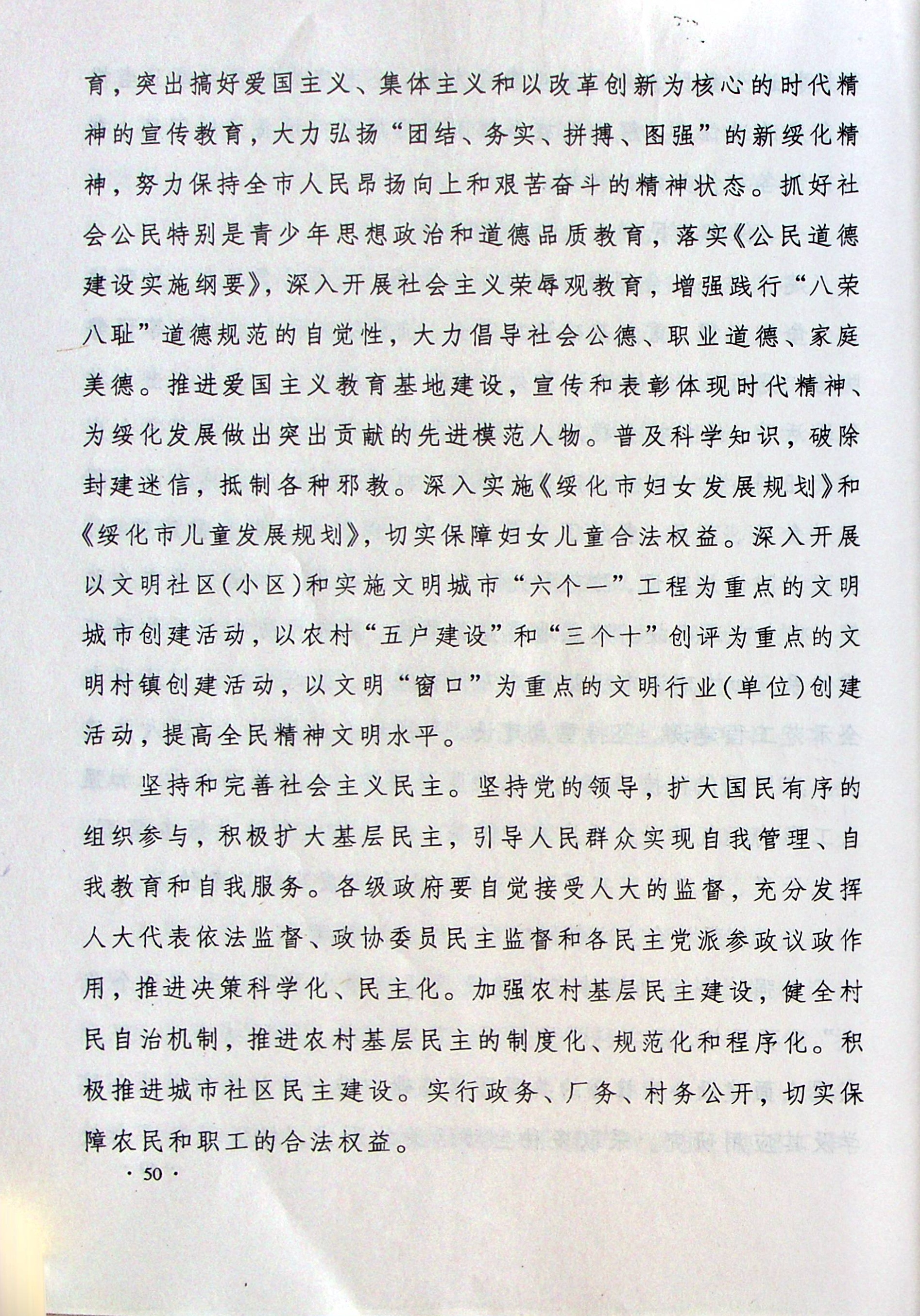 育，突出搞好爱国主义、集体主义和以改革创新为核心的时代精神的宣传教育，大力弘扬“团结、务实、拼搏、图强”的新绥化精神，努力保持全市人民昂扬向上和艰苦奋斗的精神状态。抓好社会公民特别是青少年思想政治和道德品质教育，落实《公民道德建设实施纲要》，深入开展社会主义荣辱观教育，增强践行“八荣八耻”道德规范的自觉性，大力倡导社会公德、职业道德、家庭美德。推进爱国主义教育基地建设，宣传和表彰体现时代精神、为绥化发展做出突出贡献的先进模范人物。普及科学知识，破除封建迷信，抵制各种邪教。深入实施《绥化市妇女发展规划》和《绥化市儿童发展规划》，切实保障妇女儿童合法权益。深入开展以文明社区(小区)和实施文明城市“六个一”工程为重点的文明城市创建活动，以农村“五户建设”和“三个十”创评为重点的文明村镇创建活动，以文明“窗口”为重点的文明行业(单位)创建活动，提高全民精神文明水平。

坚持和完善社会主义民主。坚持党的领导，扩大国民有序的组织参与，积极扩大基层民主，引导人民群众实现自我管理、自我教育和自我服务。各级政府要自觉接受人大的监督，充分发挥人大代表依法监督、政协委员民主监督和各民主党派参政议政作用，推进决策科学化、民主化。加强农村基层民主建设，健全村民自治机制，推进农村基层民主的制度化、规范化和程序化。积极推进城市社区民主建设。实行政务、厂务、村务公开，切实保障农民和职工的合法权益。

· 50 ·